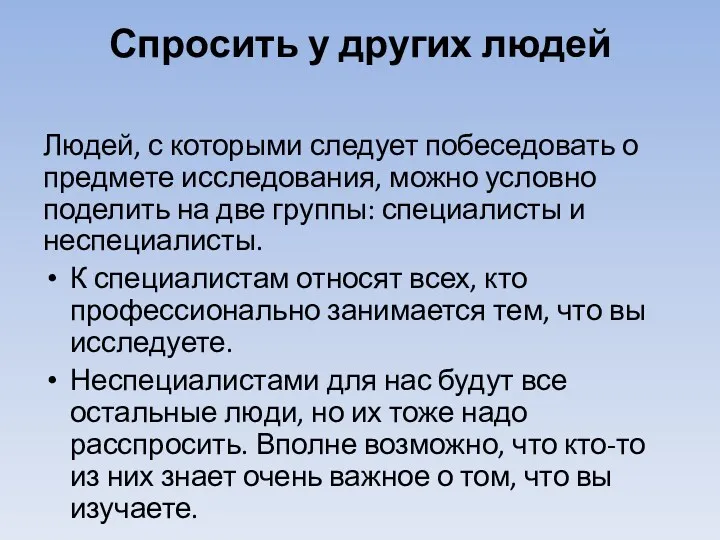 Спросить у других людей

Людей, с которыми следует побеседовать о предмете исследования, можно условно поделить на две группы: специалисты и неспециалисты.

• К специалистам относят всех, кто профессионально занимается тем, что вы исследуете.
• Неспециалистами для нас будут все остальные люди, но их тоже надо расспросить. Вполне возможно, что кто-то из них знает очень важное о том, что вы изучаете.